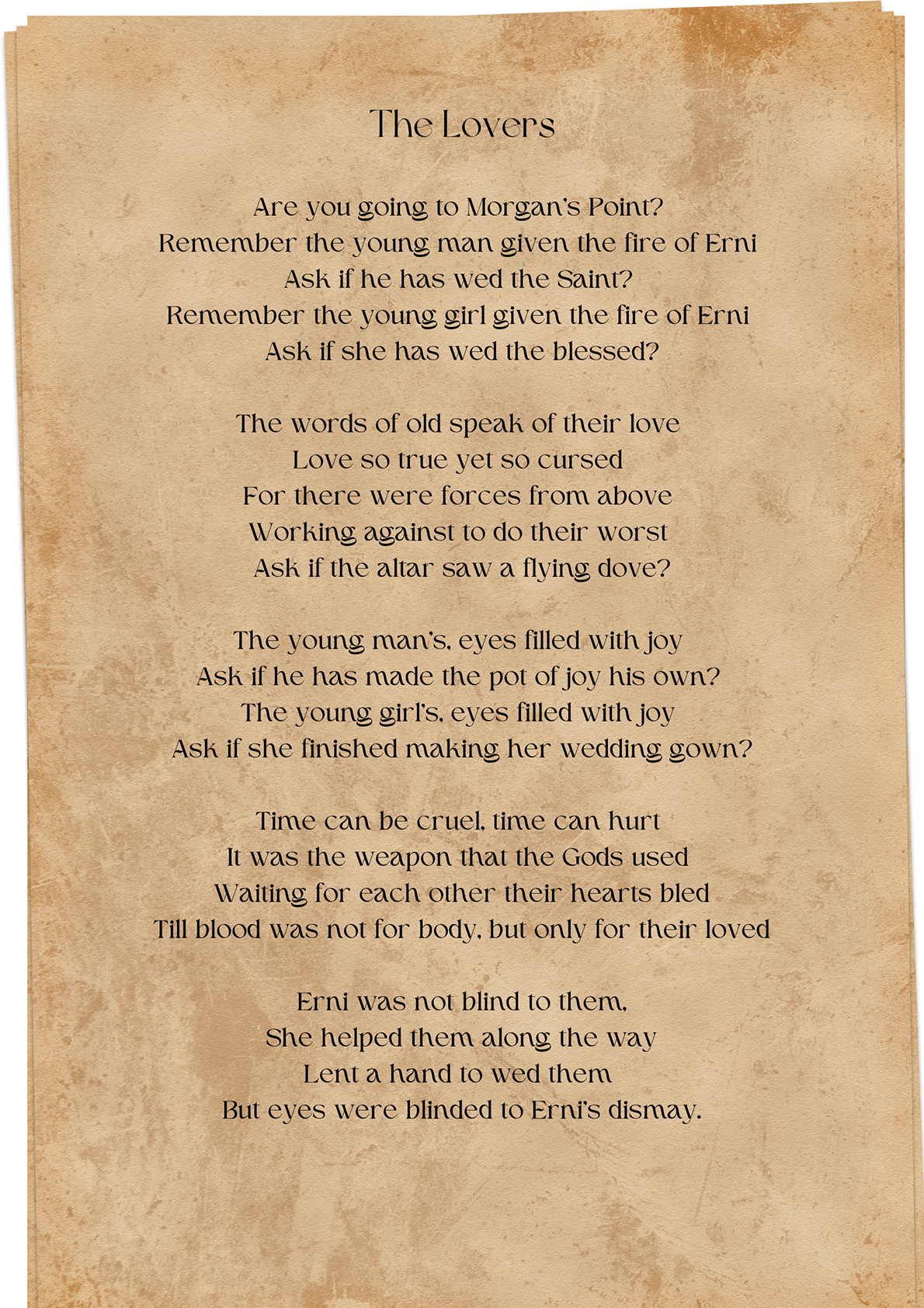 The Lovers

Are you going to Morgan's Point?
Remember the young man given the fire of Erni
Ask if he has wed the Saint?
Remember the young girl given the fire of Erni
Ask if she has wed the blessed?

The words of old speak of their love
Love so true yet so cursed
For there were forces from above
Working against to do their worst
Ask if the altar saw a flying dove?

The young man's, eyes filled with joy
Ask if he has made the pot of joy his own?
The young girl's, eyes filled with joy
Ask if she finished making her wedding gown?

Time can be cruel, time can hurt
It was the weapon that the Gods used
Waiting for each other their hearts bled
Till blood was not for body, but only for their loved

Erni was not blind to them,
She helped them along the way
Lent a hand to wed them
But eyes were blinded to Erni's dismay.